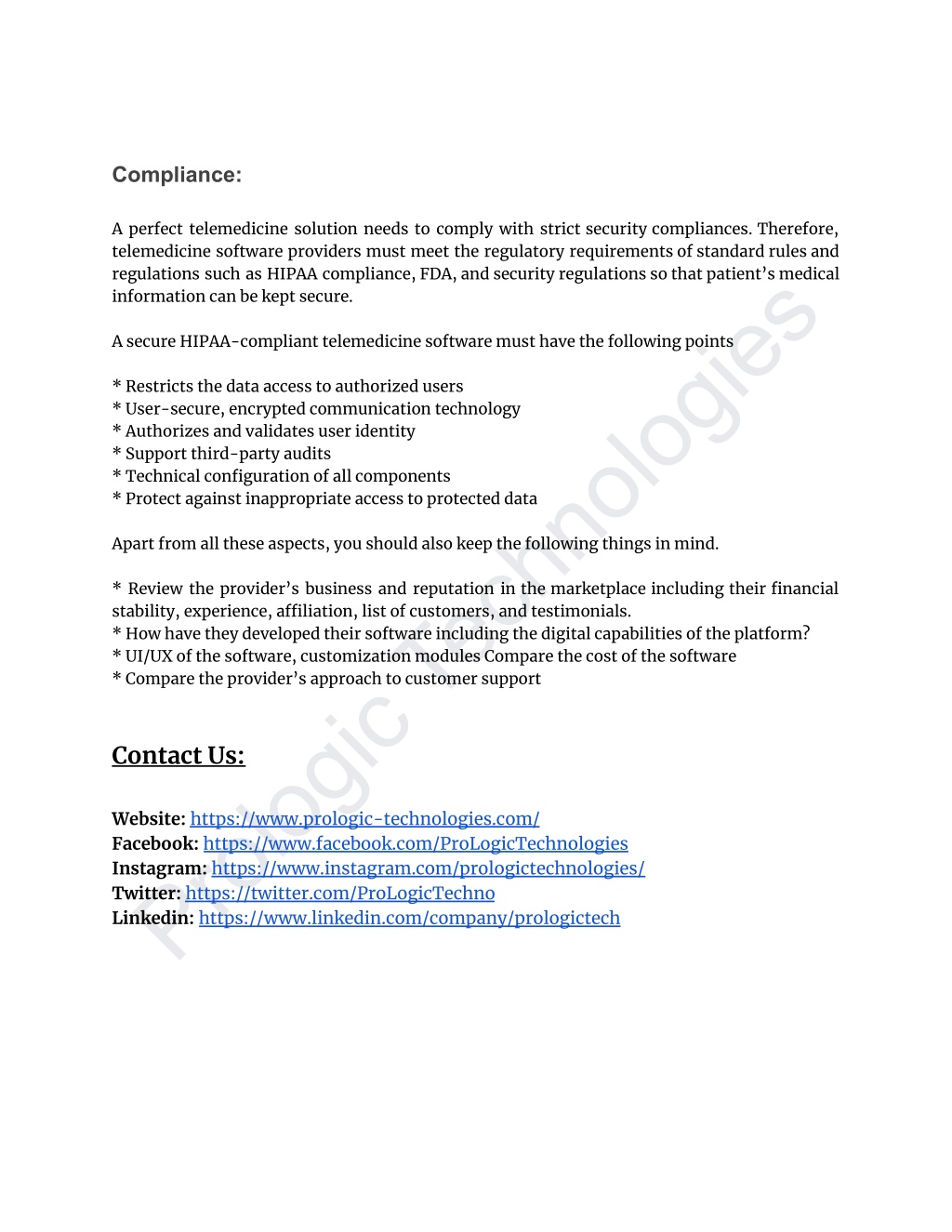 Compliance:

A perfect telemedicine solution needs to comply with strict security compliances. Therefore, telemedicine software providers must meet the regulatory requirements of standard rules and regulations such as HIPAA compliance, FDA, and security regulations so that patient's medical information can be kept secure.

A secure HIPAA-compliant telemedicine software must have the following points

* Restricts the data access to authorized users
* User-secure, encrypted communication technology
* Authorizes and validates user identity
* Support third-party audits
* Technical configuration of all components
* Protect against inappropriate access to protected data

Apart from all these aspects, you should also keep the following things in mind.

* Review the provider's business and reputation in the marketplace including their financial stability, experience, affiliation, list of customers, and testimonials.
* How have they developed their software including the digital capabilities of the platform?
* UI/UX of the software, customization modules Compare the cost of the software
* Compare the provider's approach to customer support

Contact Us:

Website: https://www.prologic-technologies.com/
Facebook: https://www.facebook.com/ProLogicTechnologies
Instagram: https://www.instagram.com/prologictechnologies/
Twitter: https://twitter.com/ProLogicTechno
Linkedin: https://www.linkedin.com/company/prologictech

ProLogic Technologies